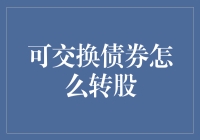 可交换债券怎么转股